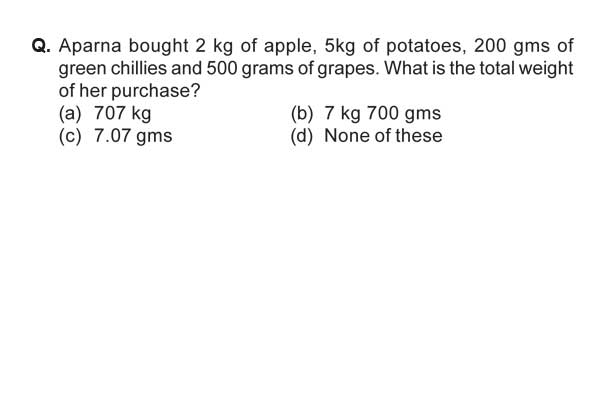 Q. Aparna bought 2 kg of apple, 5kg of potatoes, 200 gms of green chillies and 500 grams of grapes. What is the total weight of her purchase?

(a) 707 kg
(b) 7 kg 700 gms
(c) 7.07 gms
(d) None of these